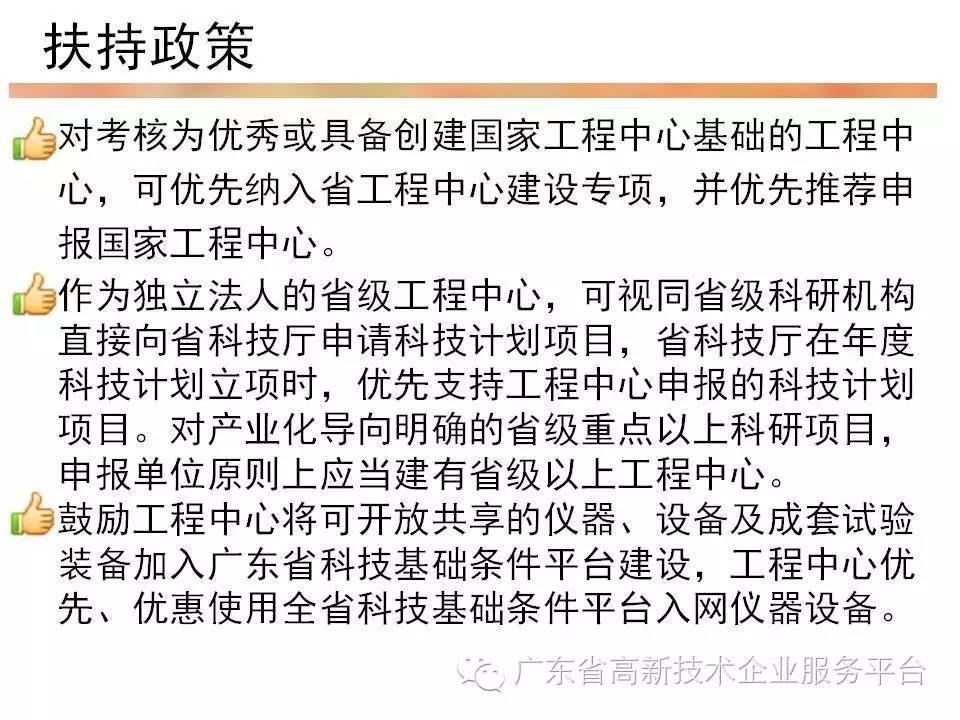 扶持政策

对考核为优秀或具备创建国家工程中心基础的工程中心，可优先纳入省工程中心建设专项，并优先推荐申报国家工程中心。

作为独立法人的省级工程中心，可视同省级科研机构直接向省科技厅申请科技计划项目，省科技厅在年度科技计划立项时，优先支持工程中心申报的科技计划项目。对产业化导向明确的省级重点以上科研项目，申报单位原则上应当建有省级以上工程中心。

鼓励工程中心将可开放共享的仪器、设备及成套试验装备加入广东省科技基础条件平台建设，工程中心优先、优惠使用全省科技基础条件平台入网仪器设备。

广东省高新技术企业服务平台